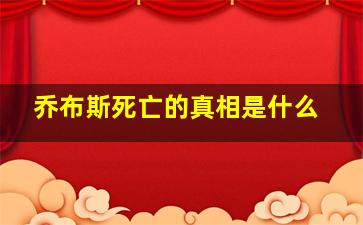 乔布斯死亡的真相是什么